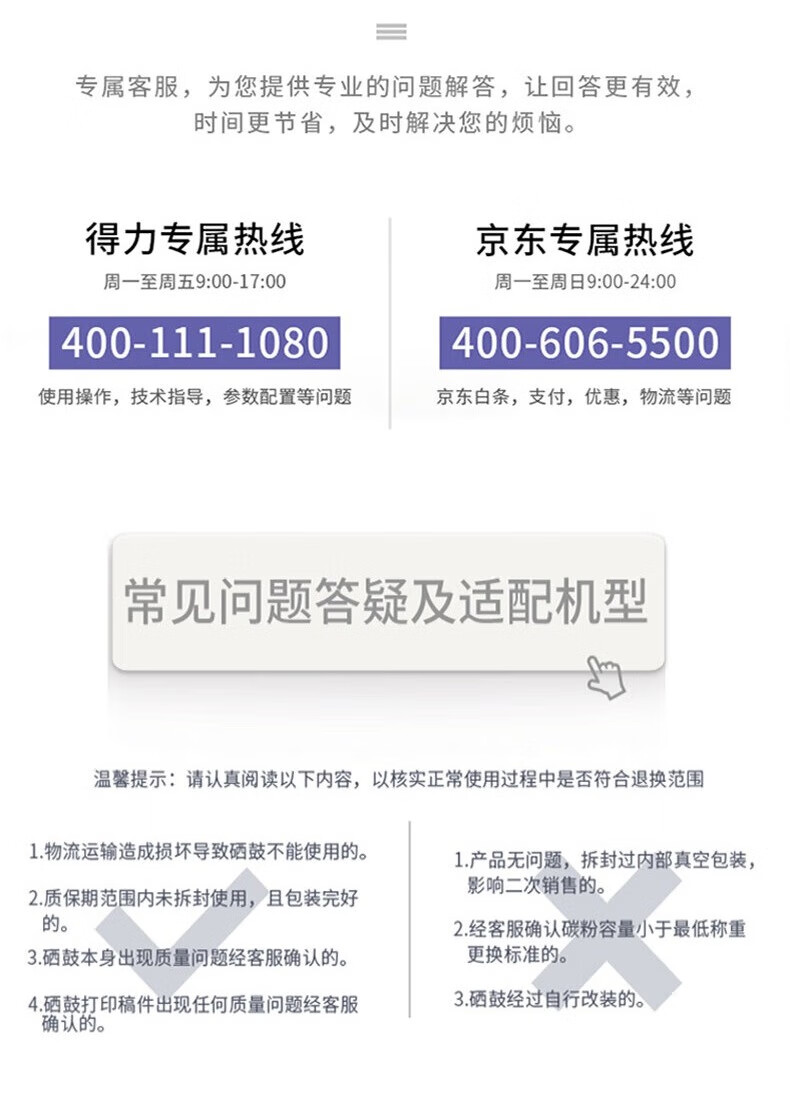 专属客服，为您提供专业的问题解答，让回答更有效，时间更节省，及时解决您的烦恼。

得力专属热线
周一至周五9:00-17:00
400-111-1080
使用操作，技术指导，参数配置等问题

京东专属热线
周一至周日9:00-24:00
400-606-5500
京东白条，支付，优惠，物流等问题

常见问题答疑及适配机型

温馨提示：请认真阅读以下内容，以核实正常使用过程中是否符合退换范围

1.物流运输造成损坏导致硒鼓不能使用的。
2.质保期范围内未拆封使用，且包装完好的。
3.硒鼓本身出现质量问题经客服确认的。
4.硒鼓打印稿件出现任何质量问题经客服确认的。

1.产品无问题，拆封过内部真空包装，影响二次销售的。
2.经客服确认碳粉容量小于最低称重更换标准的。
3.硒鼓经过自行改装的。